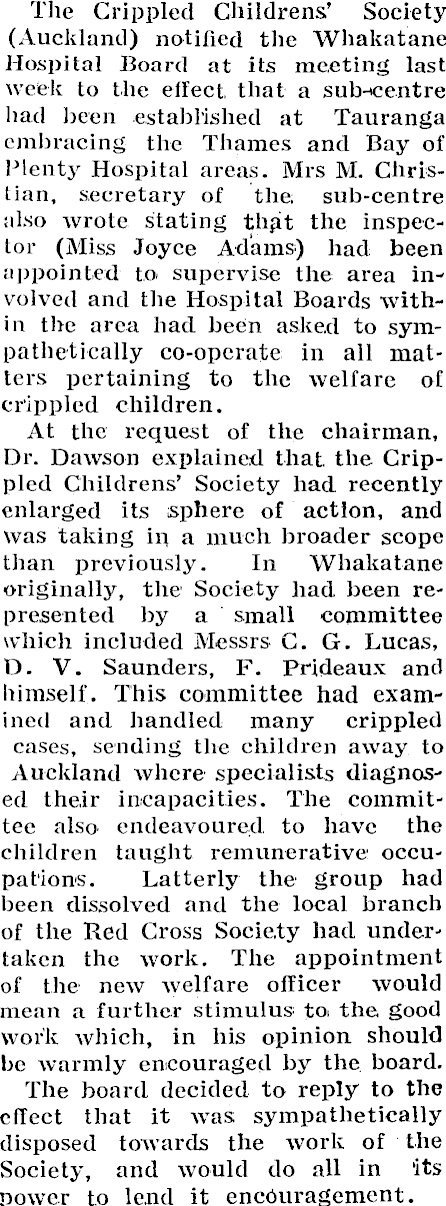 The Crippled Childrens' Society (Auckland) notified the Whakatane Hospital Board at its meeting last week to the effect that a sub-centre had been established at Tauranga embracing the Thames and Bay of Plenty Hospital areas. Mrs M. Christian, secretary of the sub-centre also wrote stating that the inspector (Miss Joyce Adams) had been appointed to supervise the area involved and the Hospital Boards within the area had been asked to sympathetically co-operate in all matters pertaining to the welfare of crippled children.

At the request of the chairman, Dr. Dawson explained that the Crippled Childrens' Society had recently enlarged its sphere of action, and was taking in a much broader scope than previously. In Whakatane originally, the Society had been represented by a small committee which included Messrs C. G. Lucas, D. V. Saunders, F. Prideaux and himself. This committee had examined and handled many crippled cases, sending the children away to Auckland where specialists diagnosed their incapacities. The committee also endeavoured to have the children taught remunerative occupations. Latterly the group had been dissolved and the local branch of the Red Cross Society had undertaken the work. The appointment of the new welfare officer would mean a further stimulus to the good work which, in his opinion should be warmly encouraged by the board.

The board decided to reply to the effect that it was sympathetically disposed towards the work of the Society, and would do all in its power to lend it encouragement.